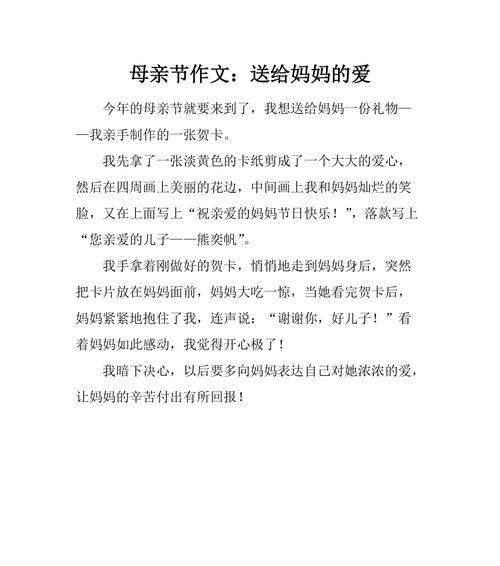 母亲节作文：送给妈妈的爱

今年的母亲节就要来到了，我想送给妈妈一份礼物——我亲手制作的一张贺卡。

我先拿了一张淡黄色的卡纸剪成了一个大大的爱心，然后在四周画上美丽的花边，中间画上我和妈妈灿烂的笑脸，又在上面写上“祝亲爱的妈妈节日快乐！”，落款写上“您亲爱的儿子——熊奕帆”。

我手拿着刚做好的贺卡，悄悄地走到妈妈身后，突然把卡片放在妈妈面前，妈妈大吃一惊，当她看完贺卡后，妈妈紧紧地抱住了我，连声说：“谢谢你，好儿子！”看着妈妈如此感动，我觉得开心极了！

我暗下决心，以后要多向妈妈表达自己对她浓浓的爱，让妈妈的辛苦付出有所回报！